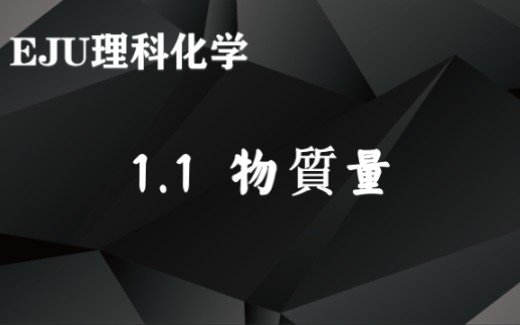 EJU理科化学

1.1 物質量